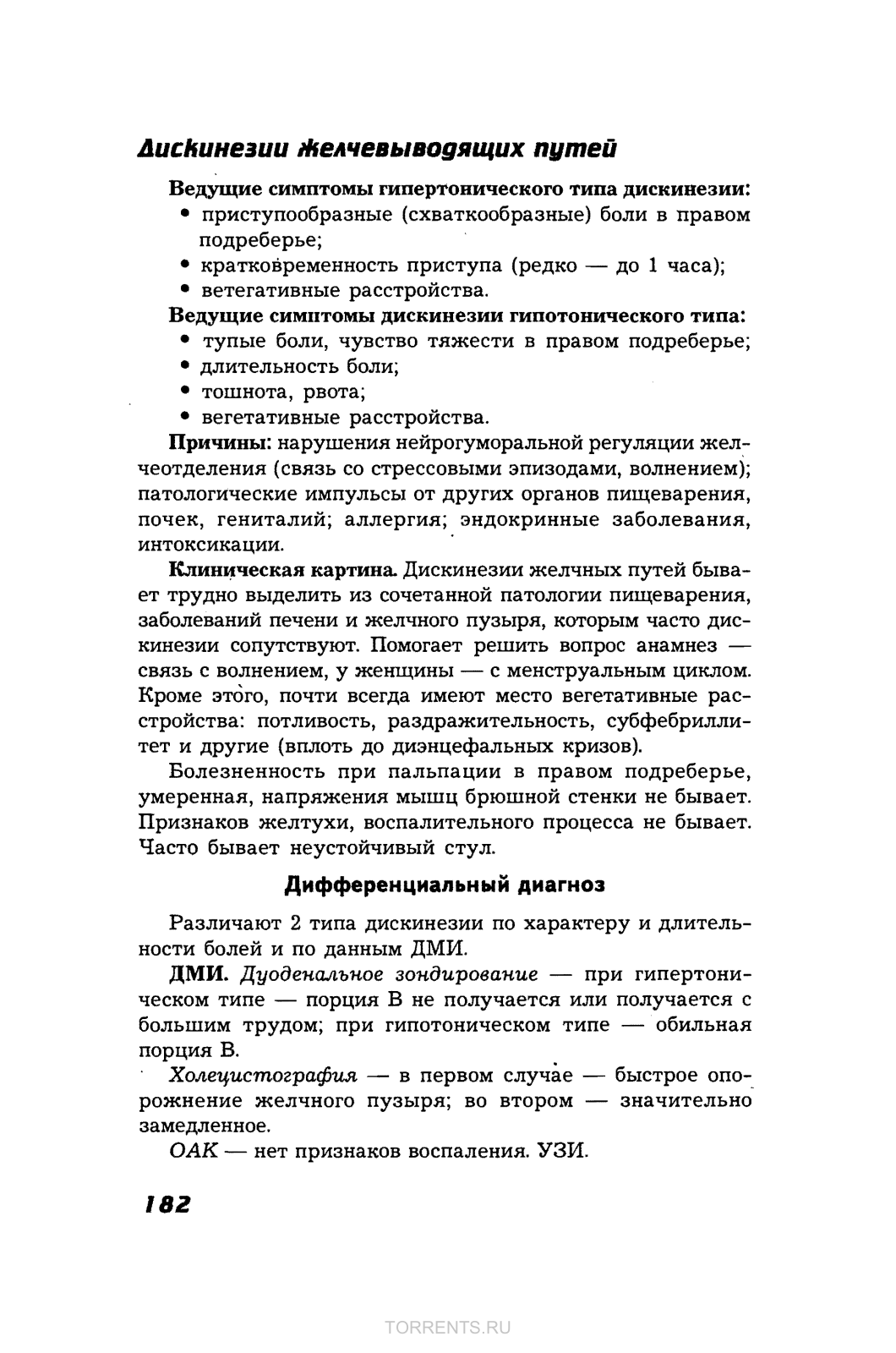 Дискинезии желчевыводящих путей

Ведущие симптомы гипертонического типа дискинезии:
• приступообразные (схваткообразные) боли в правом подреберье;
• кратковременность приступа (редко — до 1 часа);
• ветегативные расстройства.

Ведущие симптомы дискинезии гипотонического типа:
• тупые боли, чувство тяжести в правом подреберье;
• длительность боли;
• тошнота, рвота;
• вегетативные расстройства.

Причины: нарушения нейрогуморальной регуляции желчеотделения (связь со стрессовыми эпизодами, волнением); патологические импульсы от других органов пищеварения, почек, гениталий; аллергия; эндокринные заболевания, интоксикации.

Клиническая картина. Дискинезии желчных путей бывает трудно выделить из сочетанной патологии пищеварения, заболеваний печени и желчного пузыря, которым часто дискинезии сопутствуют. Помогает решить вопрос анамнез — связь с волнением, у женщины — с менструальным циклом. Кроме этого, почти всегда имеют место вегетативные расстройства: потливость, раздражительность, субфебриллитет и другие (вплоть до диэнцефальных кризов).

Болезненность при пальпации в правом подреберье, умеренная, напряжения мышц брюшной стенки не бывает. Признаков желтухи, воспалительного процесса не бывает. Часто бывает неустойчивый стул.

Дифференциальный диагноз

Различают 2 типа дискинезии по характеру и длительности болей и по данным ДМИ.

ДМИ. Дуоденальное зондирование — при гипертоническом типе — порция В не получается или получается с большим трудом; при гипотоническом типе — обильная порция В.

Холецистография — в первом случае — быстрое опорожнение желчного пузыря; во втором — значительно замедленное.

ОАК — нет признаков воспаления. УЗИ.

182

TORRENTS.RU